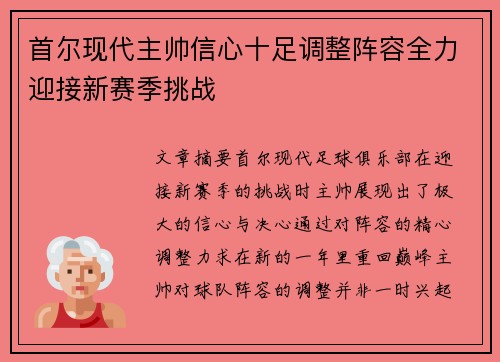 首尔现代主帅信心十足调整阵容全力迎接新赛季挑战

文章摘要首尔现代足球俱乐部在迎接新赛季的挑战时主帅展现出了极大的信心与决心通过对阵容的精心调整力求在新的一年里重回巅峰主帅对球队阵容的调整并非一时兴起